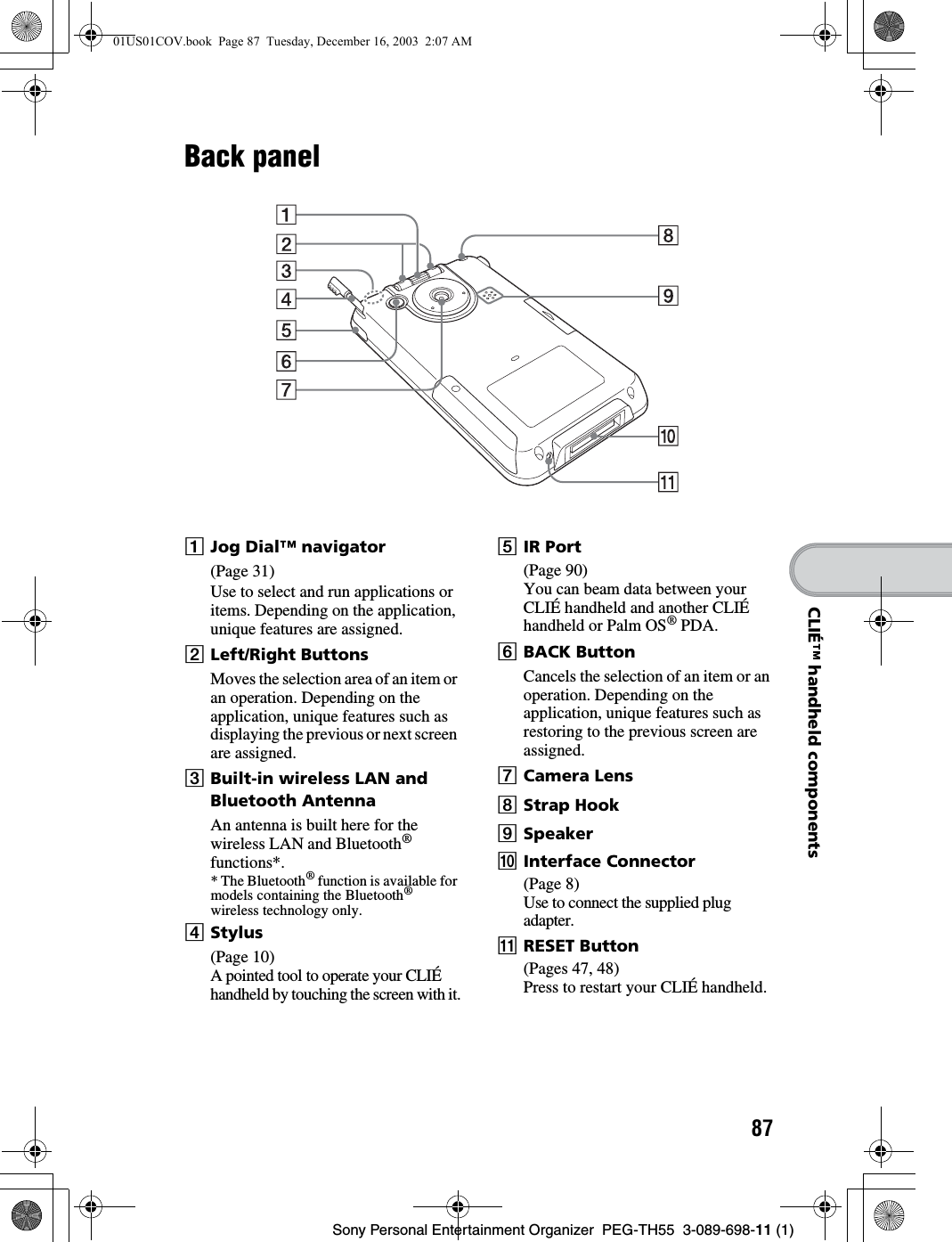 01US01COV.book Page 87 Tuesday, December 16, 2003 2:07 AM

Back panel

1
2
3
4
5
6
7
8
9
10
11

1 Jog Dial™ navigator
(Page 31)
Use to select and run applications or items. Depending on the application, unique features are assigned.

2 Left/Right Buttons
Moves the selection area of an item or an operation. Depending on the application, unique features such as displaying the previous or next screen are assigned.

3 Built-in wireless LAN and Bluetooth Antenna
An antenna is built here for the wireless LAN and Bluetooth® functions*.
* The Bluetooth® function is available for models containing the Bluetooth® wireless technology only.

4 Stylus
(Page 10)
A pointed tool to operate your CLIÉ handheld by touching the screen with it.

5 IR Port
(Page 90)
You can beam data between your CLIÉ handheld and another CLIÉ handheld or Palm OS® PDA.

6 BACK Button
Cancels the selection of an item or an operation. Depending on the application, unique features such as restoring to the previous screen are assigned.

7 Camera Lens

8 Strap Hook

9 Speaker

10 Interface Connector
(Page 8)
Use to connect the supplied plug adapter.

11 RESET Button
(Pages 47, 48)
Press to restart your CLIÉ handheld.

CLIÉ™ handheld components

87

Sony Personal Entertainment Organizer PEG-TH55 3-089-698-11 (1)